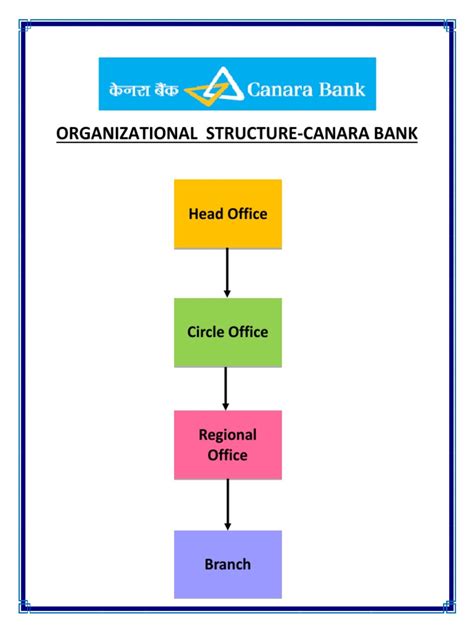 केनरा बैंक Canara Bank

ORGANIZATIONAL STRUCTURE-CANARA BANK

Head Office

Circle Office

Regional Office

Branch